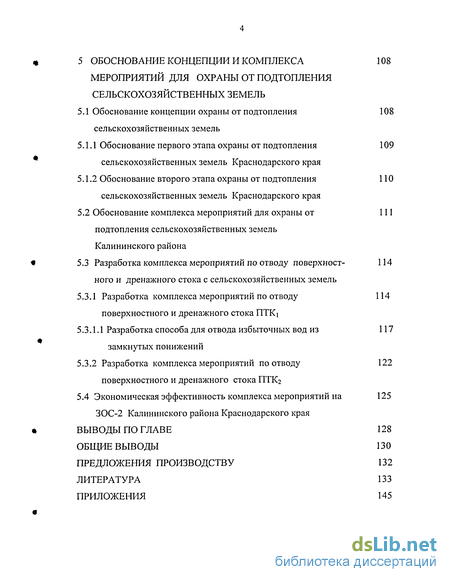 4

5 ОБОСНОВАНИЕ КОНЦЕПЦИИ И КОМПЛЕКСА МЕРОПРИЯТИЙ ДЛЯ ОХРАНЫ ОТ ПОДТОПЛЕНИЯ СЕЛЬСКОХОЗЯЙСТВЕННЫХ ЗЕМЕЛЬ 108

5.1 Обоснование концепции охраны от подтопления сельскохозяйственных земель 108

5.1.1 Обоснование первого этапа охраны от подтопления сельскохозяйственных земель Краснодарского края 109

5.1.2 Обоснование второго этапа охраны от подтопления сельскохозяйственных земель Краснодарского края 110

5.2 Обоснование комплекса мероприятий для охраны от подтопления сельскохозяйственных земель Калининского района 111

5.3 Разработка комплекса мероприятий по отводу поверхностного и дренажного стока с сельскохозяйственных земель 114

5.3.1 Разработка комплекса мероприятий по отводу поверхностного и дренажного стока ПТК$_1$ 114

5.3.1.1 Разработка способа для отвода избыточных вод из замкнутых понижений 117

5.3.2 Разработка комплекса мероприятий по отводу поверхностного и дренажного стока ПТК$_2$ 122

5.4 Экономическая эффективность комплекса мероприятий на ЗОС-2 Калининского района Краснодарского края 125

ВЫВОДЫ ПО ГЛАВЕ 128

ОБЩИЕ ВЫВОДЫ 130

ПРЕДЛОЖЕНИЯ ПРОИЗВОДСТВУ 132

ЛИТЕРАТУРА 133

ПРИЛОЖЕНИЯ 145

dsLib.net
библиотека диссертаций